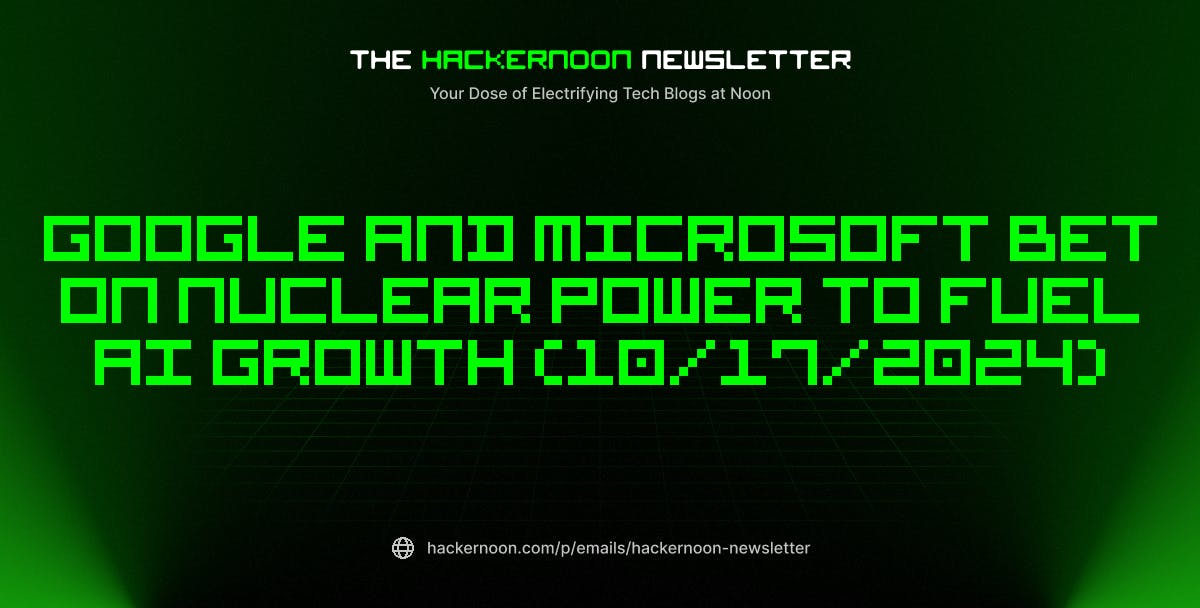 THE HACKERNOON NEWSLETTER
Your Dose of Electrifying Tech Blogs at Noon

GOOGLE AND MICROSOFT BET ON NUCLEAR POWER TO FUEL AI GROWTH (10/17/2024)

hackernoon.com/p/emails/hackernoon-newsletter